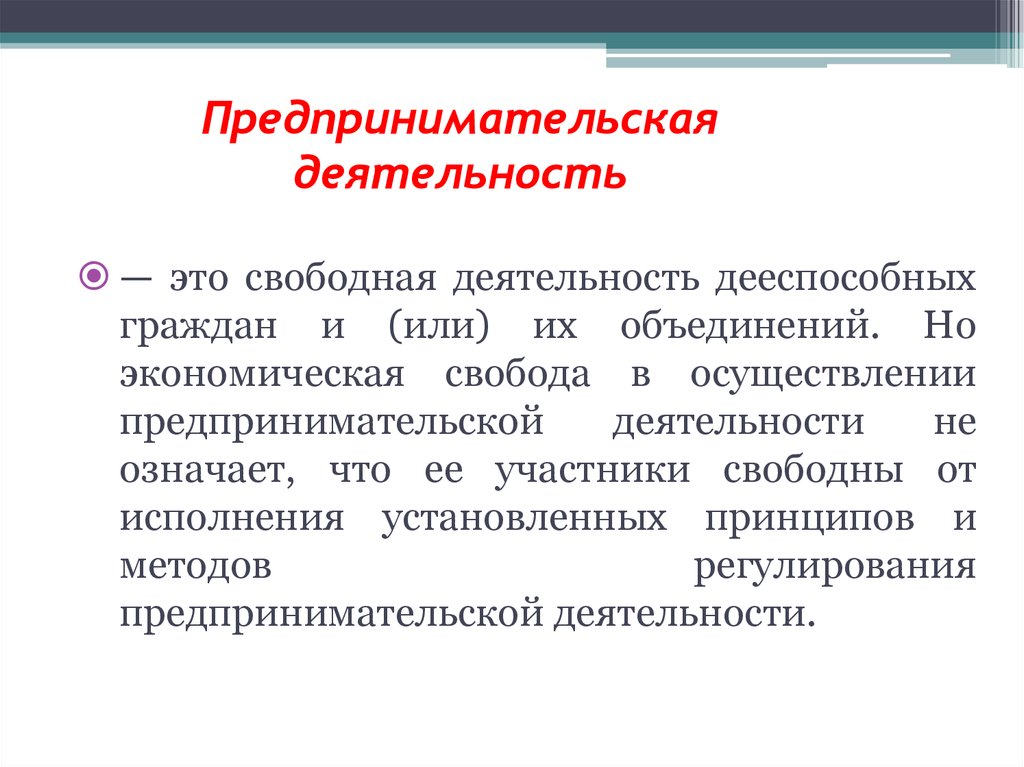 Предпринимательская деятельность

— это свободная деятельность дееспособных граждан и (или) их объединений. Но экономическая свобода в осуществлении предпринимательской деятельности не означает, что ее участники свободны от исполнения установленных принципов и методов регулирования предпринимательской деятельности.